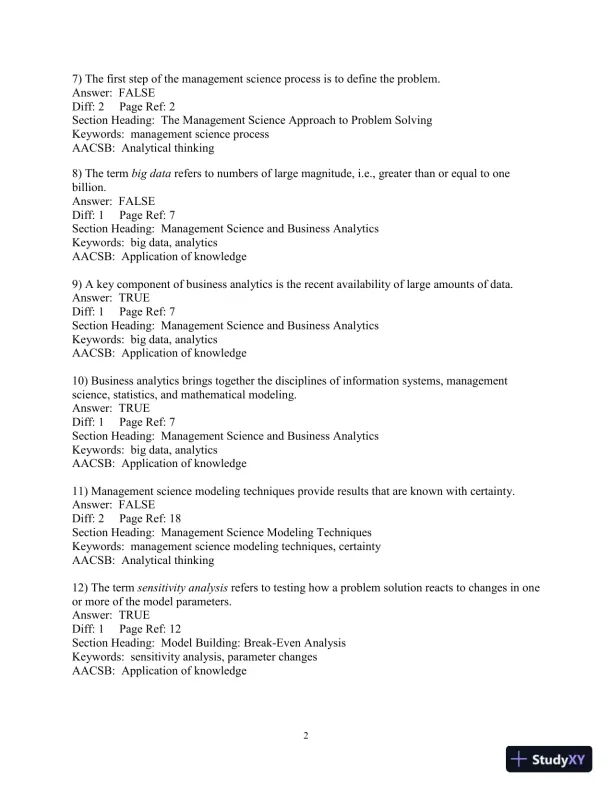 7) The first step of the management science process is to define the problem.
Answer: FALSE
Diff: 2 Page Ref: 2
Section Heading: The Management Science Approach to Problem Solving
Keywords: management science process
AACSB: Analytical thinking

8) The term big data refers to numbers of large magnitude, i.e., greater than or equal to one billion.
Answer: FALSE
Diff: 1 Page Ref: 7
Section Heading: Management Science and Business Analytics
Keywords: big data, analytics
AACSB: Application of knowledge

9) A key component of business analytics is the recent availability of large amounts of data.
Answer: TRUE
Diff: 1 Page Ref: 7
Section Heading: Management Science and Business Analytics
Keywords: big data, analytics
AACSB: Application of knowledge

10) Business analytics brings together the disciplines of information systems, management science, statistics, and mathematical modeling.
Answer: TRUE
Diff: 1 Page Ref: 7
Section Heading: Management Science and Business Analytics
Keywords: big data, analytics
AACSB: Application of knowledge

11) Management science modeling techniques provide results that are known with certainty.
Answer: FALSE
Diff: 2 Page Ref: 18
Section Heading: Management Science Modeling Techniques
Keywords: management science modeling techniques, certainty
AACSB: Analytical thinking

12) The term sensitivity analysis refers to testing how a problem solution reacts to changes in one or more of the model parameters.
Answer: TRUE
Diff: 1 Page Ref: 12
Section Heading: Model Building: Break-Even Analysis
Keywords: sensitivity analysis, parameter changes
AACSB: Application of knowledge

2

StudyXY